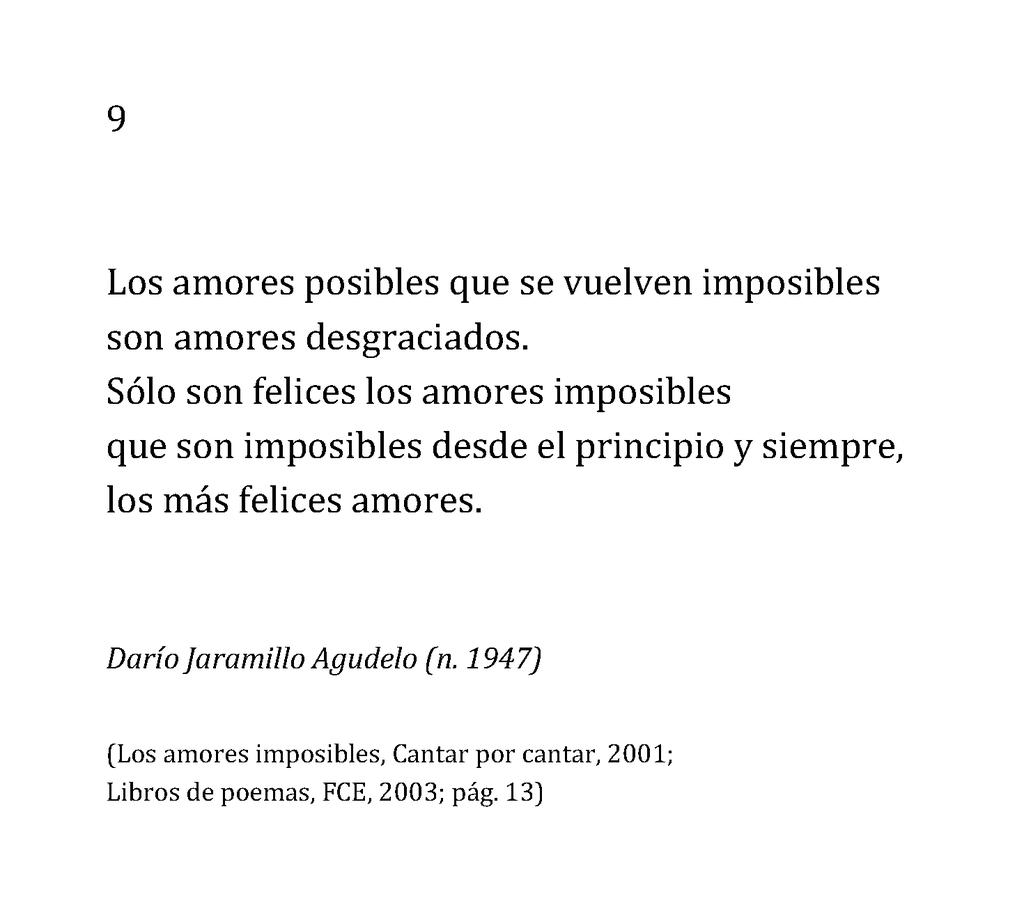 9

Los amores posibles que se vuelven imposibles
son amores desgraciados.
Sólo son felices los amores imposibles
que son imposibles desde el principio y siempre,
los más felices amores.

Darío Jaramillo Agudelo (n. 1947)

(Los amores imposibles, Cantar por cantar, 2001;
Libros de poemas, FCE, 2003; pág. 13)